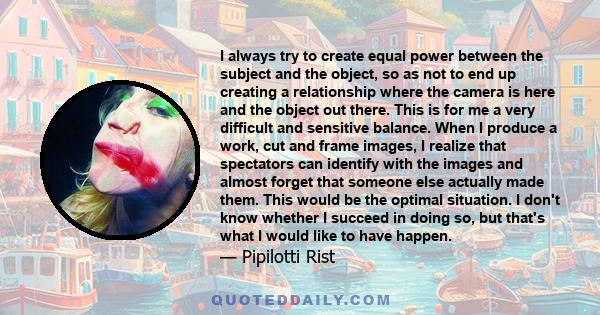 I always try to create equal power between the subject and the object, so as not to end up creating a relationship where the camera is here and the object out there. This is for me a very difficult and sensitive balance. When I produce a work, cut and frame images, I realize that spectators can identify with the images and almost forget that someone else actually made them. This would be the optimal situation. I don't know whether I succeed in doing so, but that's what I would like to have happen.

— Pipilotti Rist

QUOTEDDAILY.COM